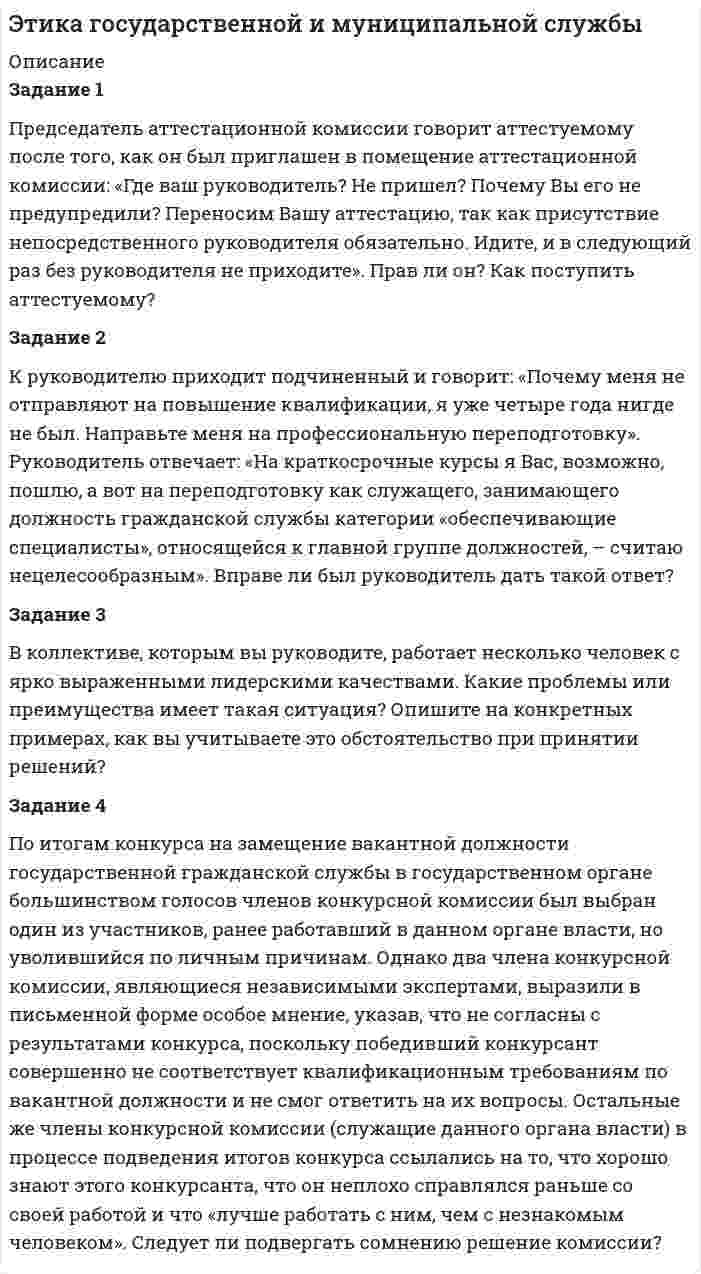 Этика государственной и муниципальной службы

Описание

Задание 1

Председатель аттестационной комиссии говорит аттестуемому после того, как он был приглашен в помещение аттестационной комиссии: «Где ваш руководитель? Не пришел? Почему Вы его не предупредили? Переносим Вашу аттестацию, так как присутствие непосредственного руководителя обязательно. Идите, и в следующий раз без руководителя не приходите». Прав ли он? Как поступить аттестуемому?

Задание 2

К руководителю приходит подчиненный и говорит: «Почему меня не отправляют на повышение квалификации, я уже четыре года нигде не был. Направьте меня на профессиональную переподготовку». Руководитель отвечает: «На краткосрочные курсы я Вас, возможно, пошлю, а вот на переподготовку как служащего, занимающего должность гражданской службы категории «обеспечивающие специалисты», относящейся к главной группе должностей, – считаю нецелесообразным». Вправе ли был руководитель дать такой ответ?

Задание 3

В коллективе, которым вы руководите, работает несколько человек с ярко выраженными лидерскими качествами. Какие проблемы или преимущества имеет такая ситуация? Опишите на конкретных примерах, как вы учитываете это обстоятельство при принятии решений?

Задание 4

По итогам конкурса на замещение вакантной должности государственной гражданской службы в государственном органе большинством голосов членов конкурсной комиссии был выбран один из участников, ранее работавший в данном органе власти, но уволившийся по личным причинам. Однако два члена конкурсной комиссии, являющиеся независимыми экспертами, выразили в письменной форме особое мнение, указав, что не согласны с результатами конкурса, поскольку победивший конкурсант совершенно не соответствует квалификационным требованиям по вакантной должности и не смог ответить на их вопросы. Остальные же члены конкурсной комиссии (служащие данного органа власти) в процессе подведения итогов конкурса ссылались на то, что хорошо знают этого конкурсанта, что он неплохо справлялся раньше со своей работой и что «лучше работать с ним, чем с незнакомым человеком». Следует ли подвергать сомнению решение комиссии?